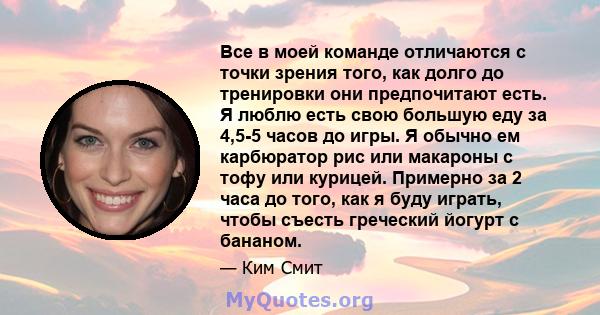 Все в моей команде отличаются с точки зрения того, как долго до тренировки они предпочитают есть. Я люблю есть свою большую еду за 4,5-5 часов до игры. Я обычно ем карбюратор рис или макароны с тофу или курицей. Примерно за 2 часа до того, как я буду играть, чтобы съесть греческий йогурт с бананом.

— Ким Смит

MyQuotes.org